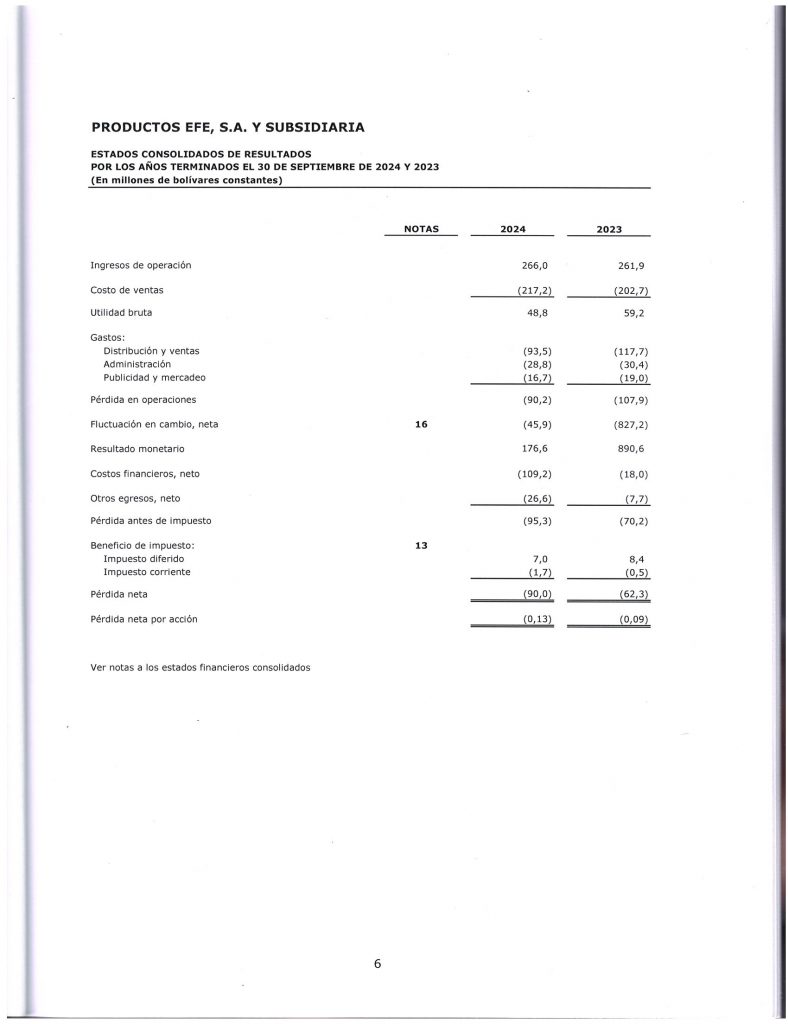 PRODUCTOS EFE, S.A. Y SUBSIDIARIA

ESTADOS CONSOLIDADOS DE RESULTADOS
POR LOS AÑOS TERMINADOS EL 30 DE SEPTIEMBRE DE 2024 Y 2023
(En millones de bolívares constantes)

| | NOTAS | 2024 | 2023 |
|---|---|---|---|
| Ingresos de operación | | 266,0 | 261,9 |
| Costo de ventas | | (217,2) | (202,7) |
| Utilidad bruta | | 48,8 | 59,2 |
| Gastos: | | | |
| Distribución y ventas | | (93,5) | (117,7) |
| Administración | | (28,8) | (30,4) |
| Publicidad y mercadeo | | (16,7) | (19,0) |
| Pérdida en operaciones | | (90,2) | (107,9) |
| Fluctuación en cambio, neta | 16 | (45,9) | (827,2) |
| Resultado monetario | | 176,6 | 890,6 |
| Costos financieros, neto | | (109,2) | (18,0) |
| Otros egresos, neto | | (26,6) | (7,7) |
| Pérdida antes de impuesto | | (95,3) | (70,2) |
| Beneficio de impuesto: | 13 | | |
| Impuesto diferido | | 7,0 | 8,4 |
| Impuesto corriente | | (1,7) | (0,5) |
| Pérdida neta | | (90,0) | (62,3) |
| Pérdida neta por acción | | (0,13) | (0,09) |

Ver notas a los estados financieros consolidados

6